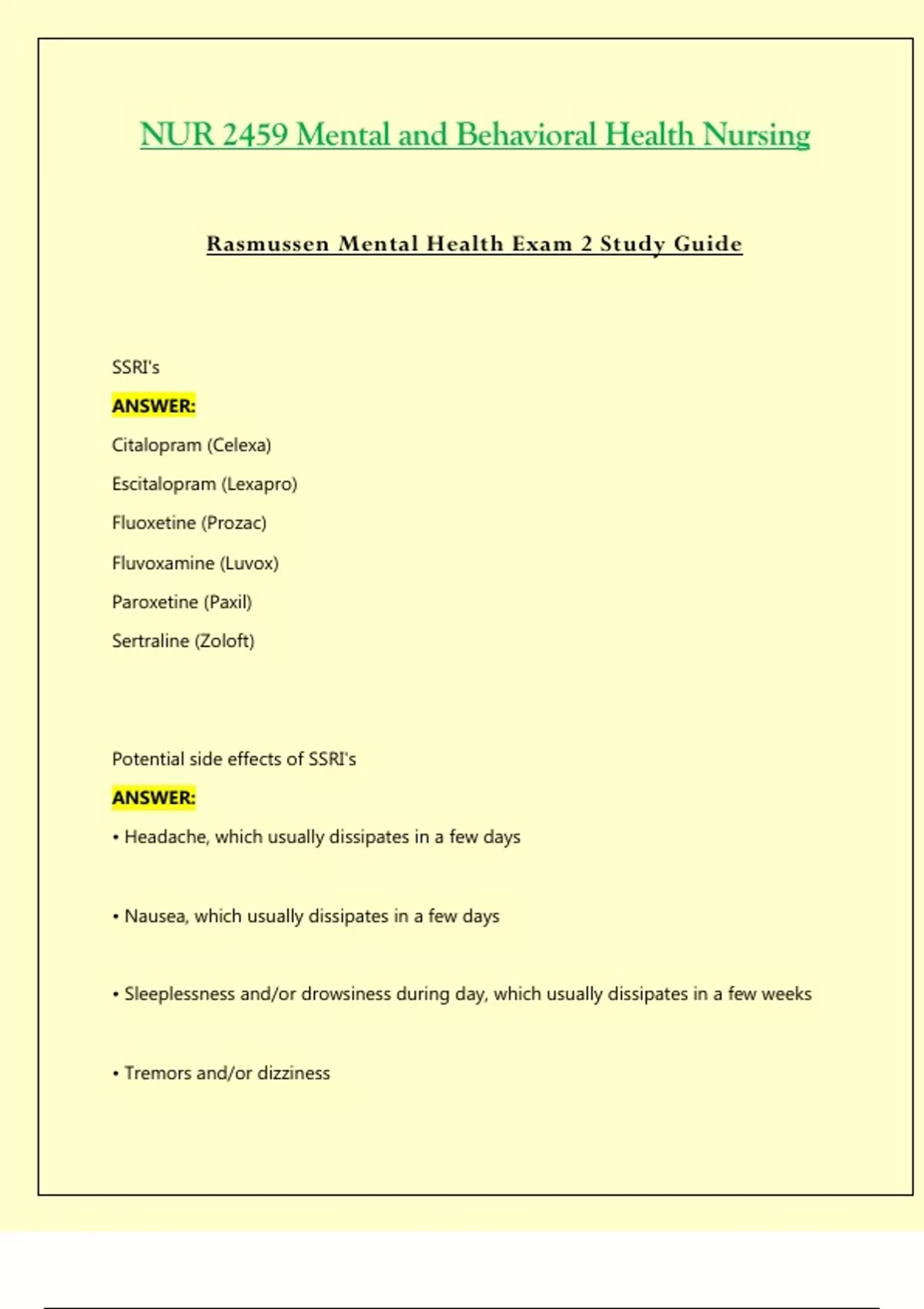 NUR 2459 Mental and Behavioral Health Nursing

Rasmussen Mental Health Exam 2 Study Guide

SSRI's

ANSWER:

Citalopram (Celexa)

Escitalopram (Lexapro)

Fluoxetine (Prozac)

Fluvoxamine (Luvox)

Paroxetine (Paxil)

Sertraline (Zoloft)

Potential side effects of SSRI's

ANSWER:

• Headache, which usually dissipates in a few days

• Nausea, which usually dissipates in a few days

• Sleeplessness and/or drowsiness during day, which usually dissipates in a few weeks

• Tremors and/or dizziness